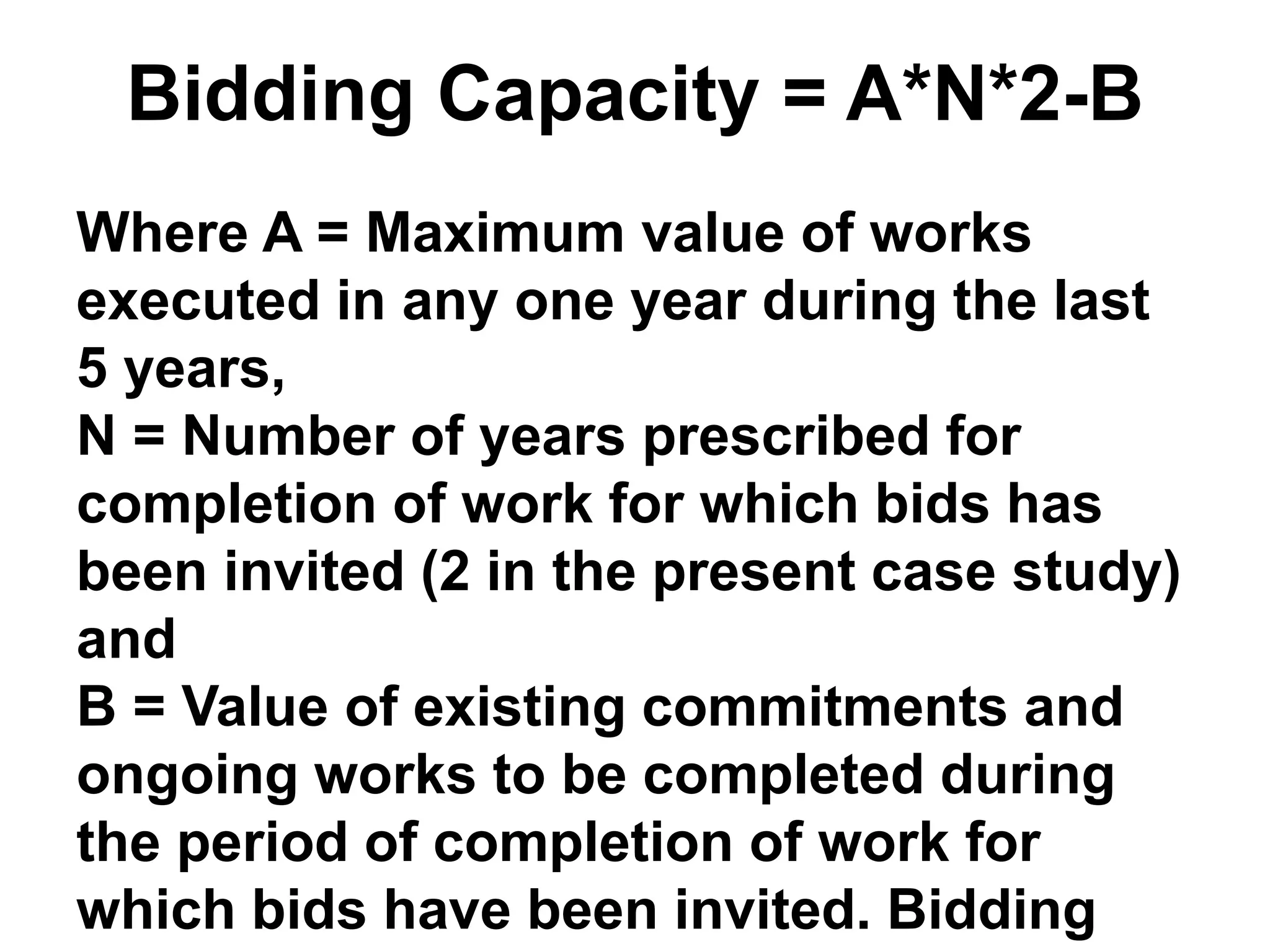 Bidding Capacity = A*N*2-B

Where A = Maximum value of works executed in any one year during the last 5 years,
N = Number of years prescribed for completion of work for which bids has been invited (2 in the present case study) and
B = Value of existing commitments and ongoing works to be completed during the period of completion of work for which bids have been invited. Bidding